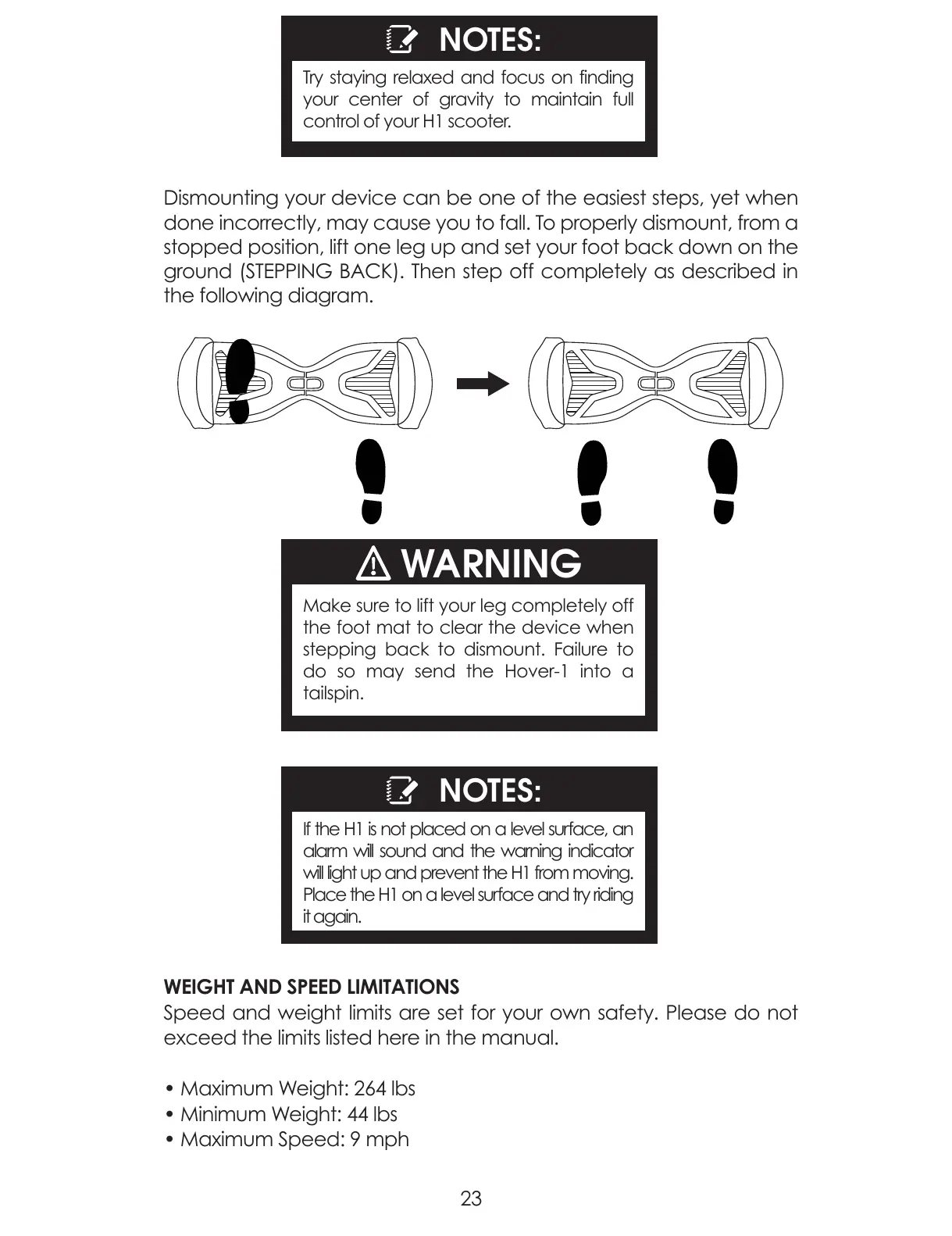 NOTES:

Try staying relaxed and focus on finding your center of gravity to maintain full control of your H1 scooter.

Dismounting your device can be one of the easiest steps, yet when done incorrectly, may cause you to fall. To properly dismount, from a stopped position, lift one leg up and set your foot back down on the ground (STEPPING BACK). Then step off completely as described in the following diagram.

WARNING

Make sure to lift your leg completely off the foot mat to clear the device when stepping back to dismount. Failure to do so may send the Hover-1 into a tailspin.

NOTES:

If the H1 is not placed on a level surface, an alarm will sound and the warning indicator will light up and prevent the H1 from moving. Place the H1 on a level surface and try riding it again.

WEIGHT AND SPEED LIMITATIONS
Speed and weight limits are set for your own safety. Please do not exceed the limits listed here in the manual.

• Maximum Weight: 264 lbs
• Minimum Weight: 44 lbs
• Maximum Speed: 9 mph

23